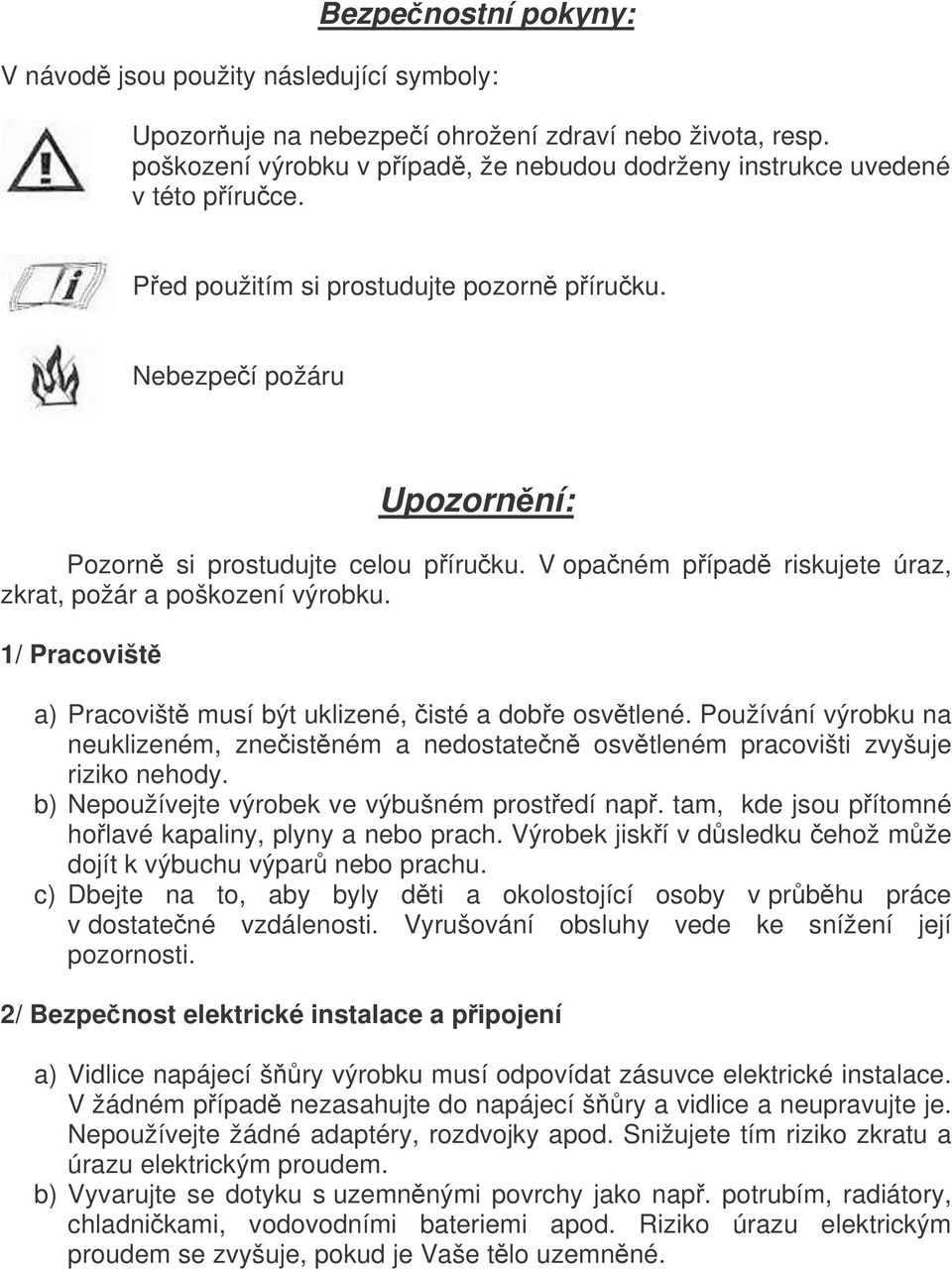 Bezpečnostní pokyny:

V návodě jsou použity následující symboly:

Upozorňuje na nebezpečí ohrožení zdraví nebo života, resp. poškození výrobku v případě, že nebudou dodrženy instrukce uvedené v této příručce.

Před použitím si prostudujte pozorně příručku.

Nebezpečí požáru

Upozornění:

Pozorně si prostudujte celou příručku. V opačném případě riskujete úraz, zkrat, požár a poškození výrobku.

1/ Pracoviště

a) Pracoviště musí být uklizené, čisté a dobře osvětlené. Používání výrobku na neuklizeném, znečistěném a nedostatečně osvětleném pracovišti zvyšuje riziko nehody.
b) Nepoužívejte výrobek ve výbušném prostředí např. tam, kde jsou přítomné hořlavé kapaliny, plyny a nebo prach. Výrobek jiskří v důsledku čehož může dojít k výbuchu výparů nebo prachu.
c) Dbejte na to, aby byly děti a okolostojící osoby v průběhu práce v dostatečné vzdálenosti. Vyrušování obsluhy vede ke snížení její pozornosti.

2/ Bezpečnost elektrické instalace a připojení

a) Vidlice napájecí šňůry výrobku musí odpovídat zásuvce elektrické instalace. V žádném případě nezasahujte do napájecí šňůry a vidlice a neupravujte je. Nepoužívejte žádné adaptéry, rozdvojky apod. Snižujete tím riziko zkratu a úrazu elektrickým proudem.
b) Vyvarujte se dotyku s uzemněnými povrchy jako např. potrubím, radiátory, chladničkami, vodovodními bateriemi apod. Riziko úrazu elektrickým proudem se zvyšuje, pokud je Vaše tělo uzemněné.